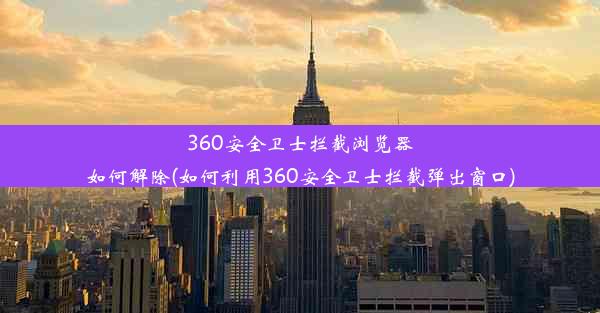 360安全卫士拦截浏览器如何解除(如何利用360安全卫士拦截弹出窗口)